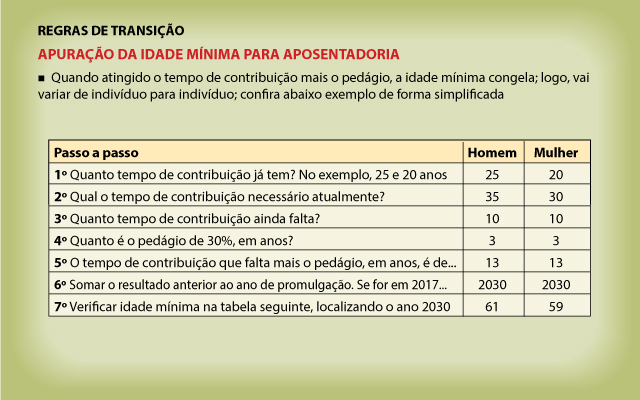 REGRAS DE TRANSIÇÃO

APURAÇÃO DA IDADE MÍNIMA PARA APOSENTADORIA

■ Quando atingido o tempo de contribuição mais o pedágio, a idade mínima congela; logo, vai variar de indivíduo para indivíduo; confira abaixo exemplo de forma simplificada

| Passo a passo | Homem | Mulher |
|---|---|---|
| 1º Quanto tempo de contribuição já tem? No exemplo, 25 e 20 anos | 25 | 20 |
| 2º Qual o tempo de contribuição necessário atualmente? | 35 | 30 |
| 3º Quanto tempo de contribuição ainda falta? | 10 | 10 |
| 4º Quanto é o pedágio de 30%, em anos? | 3 | 3 |
| 5º O tempo de contribuição que falta mais o pedágio, em anos, é de... | 13 | 13 |
| 6º Somar o resultado anterior ao ano de promulgação. Se for em 2017... | 2030 | 2030 |
| 7º Verificar idade mínima na tabela seguinte, localizando o ano 2030 | 61 | 59 |